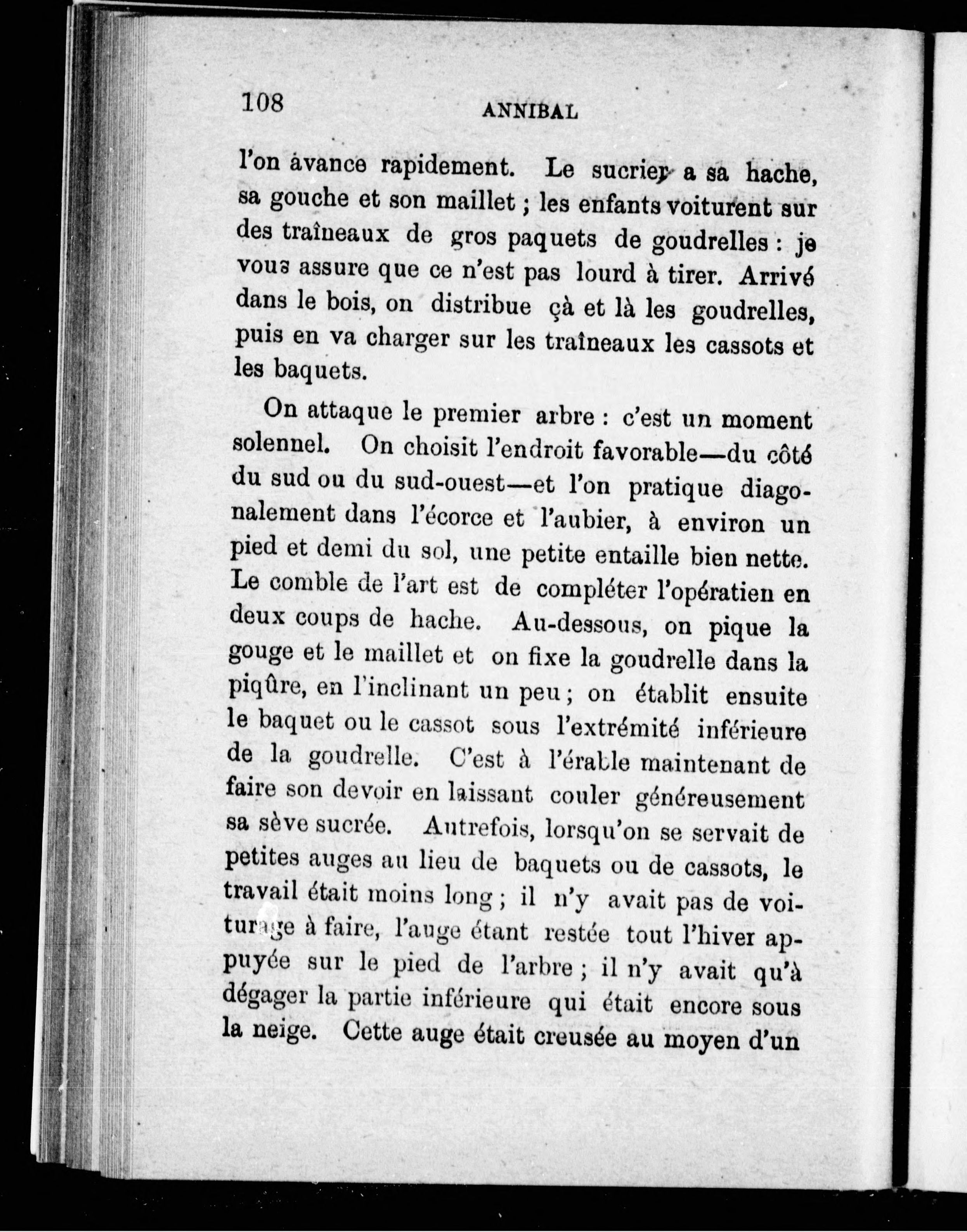 108 ANNIBAL

l'on avance rapidement. Le sucrier a sa hache, sa gouche et son maillet ; les enfants voiturent sur des traîneaux de gros paquets de goudrelles : je vous assure que ce n'est pas lourd à tirer. Arrivé dans le bois, on distribue çà et là les goudrelles, puis en va charger sur les traîneaux les cassots et les baquets.

On attaque le premier arbre : c'est un moment solennel. On choisit l'endroit favorable—du côté du sud ou du sud-ouest—et l'on pratique diagonalement dans l'écorce et l'aubier, à environ un pied et demi du sol, une petite entaille bien nette. Le comble de l'art est de compléter l'opératien en deux coups de hache. Au-dessous, on pique la gouge et le maillet et on fixe la goudrelle dans la piqûre, en l'inclinant un peu ; on établit ensuite le baquet ou le cassot sous l'extrémité inférieure de la goudrelle. C'est à l'érable maintenant de faire son devoir en laissant couler généreusement sa sève sucrée. Autrefois, lorsqu'on se servait de petites auges au lieu de baquets ou de cassots, le travail était moins long ; il n'y avait pas de voiturage à faire, l'auge étant restée tout l'hiver appuyée sur le pied de l'arbre ; il n'y avait qu'à dégager la partie inférieure qui était encore sous la neige. Cette auge était creusée au moyen d'un